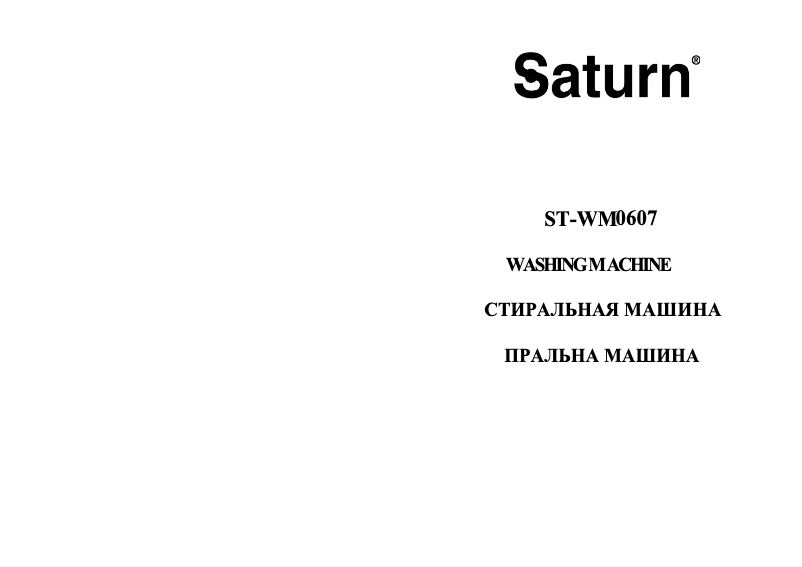 Saturn®

ST-WM0607

WASHING MACHINE

СТИРАЛЬНАЯ МАШИНА

ПРАЛЬНА МАШИНА